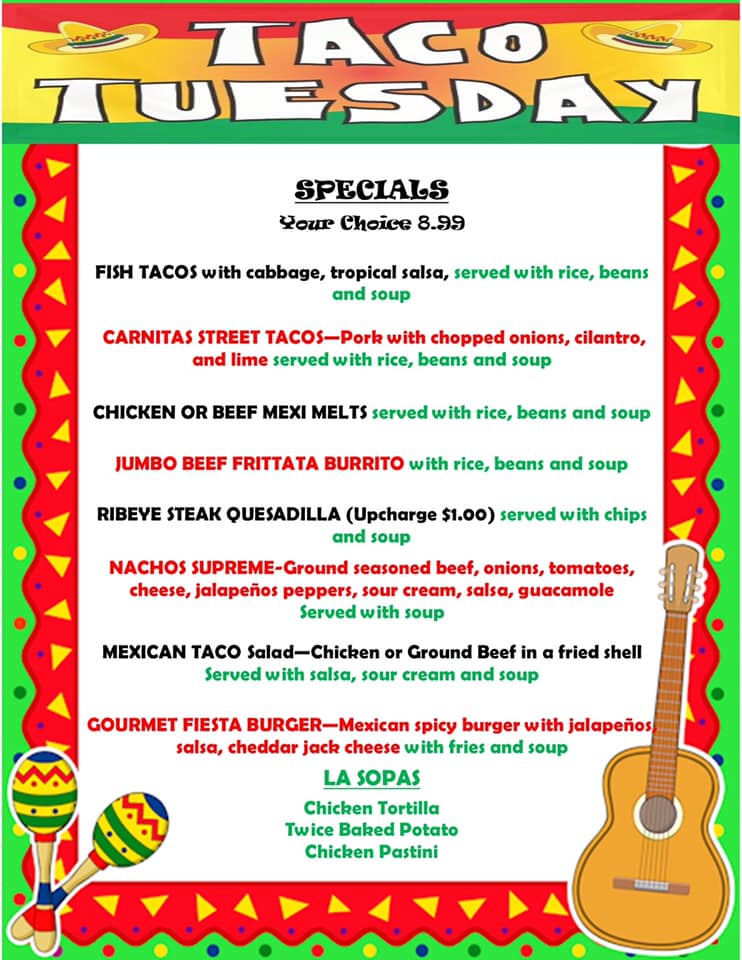 TACO TUESDAY

SPECIALS
Your Choice 8.99

FISH TACOS with cabbage, tropical salsa, served with rice, beans and soup

CARNITAS STREET TACOS—Pork with chopped onions, cilantro, and lime served with rice, beans and soup

CHICKEN OR BEEF MEXI MELTS served with rice, beans and soup

JUMBO BEEF FRITTATA BURRITO with rice, beans and soup

RIBEYE STEAK QUESADILLA (Upcharge $1.00) served with chips and soup

NACHOS SUPREME-Ground seasoned beef, onions, tomatoes, cheese, jalapeños peppers, sour cream, salsa, guacamole Served with soup

MEXICAN TACO Salad—Chicken or Ground Beef in a fried shell Served with salsa, sour cream and soup

GOURMET FIESTA BURGER—Mexican spicy burger with jalapeños, salsa, cheddar jack cheese with fries and soup

LA SOPAS
Chicken Tortilla
Twice Baked Potato
Chicken Pastini